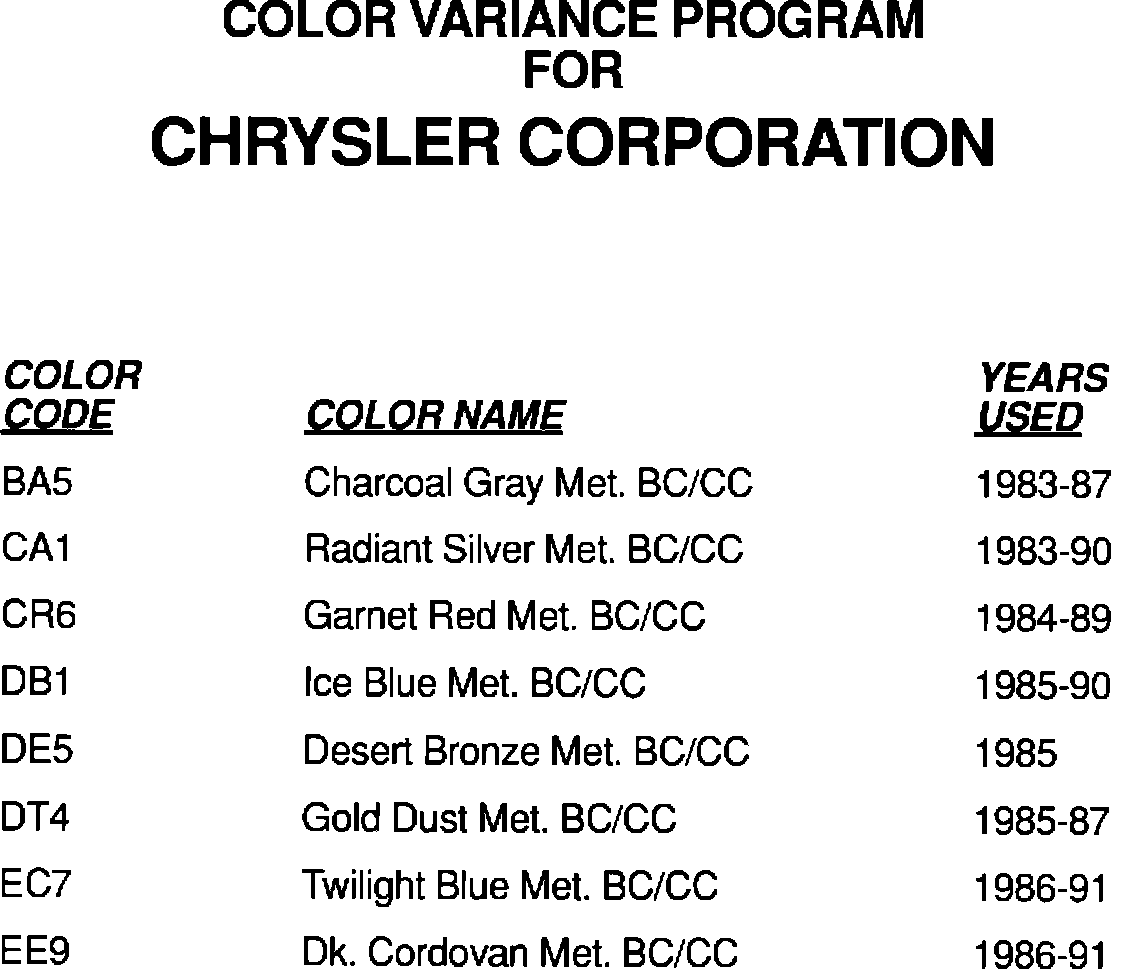 COLOR VARIANCE PROGRAM
FOR
CHRYSLER CORPORATION

| COLOR CODE | COLOR NAME | YEARS USED |
|---|---|---|
| BA5 | Charcoal Gray Met. BC/CC | 1983-87 |
| CA1 | Radiant Silver Met. BC/CC | 1983-90 |
| CR6 | Garnet Red Met. BC/CC | 1984-89 |
| DB1 | Ice Blue Met. BC/CC | 1985-90 |
| DE5 | Desert Bronze Met. BC/CC | 1985 |
| DT4 | Gold Dust Met. BC/CC | 1985-87 |
| EC7 | Twilight Blue Met. BC/CC | 1986-91 |
| EE9 | Dk. Cordovan Met. BC/CC | 1986-91 |